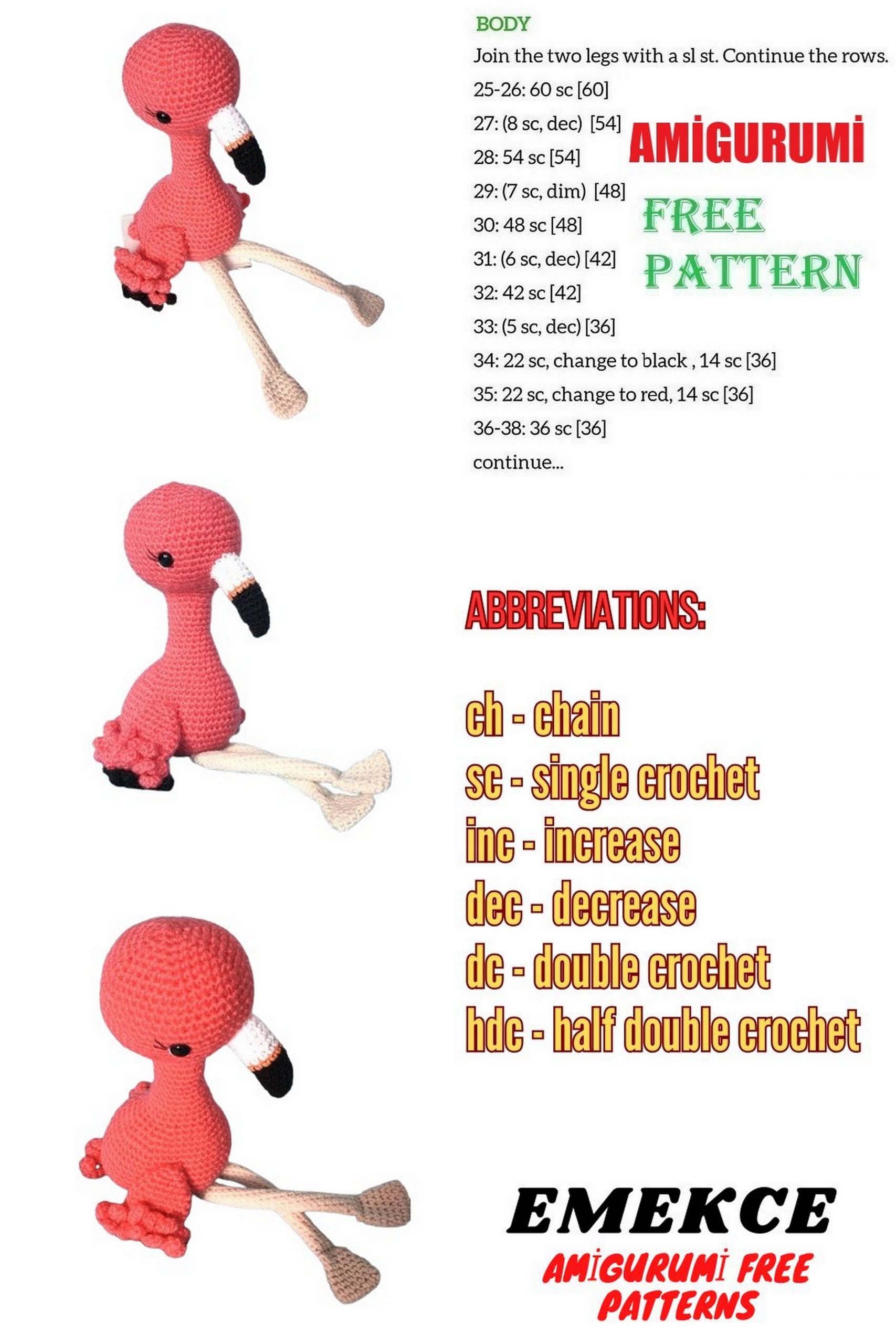 BODY

Join the two legs with a sl st. Continue the rows.

25-26: 60 sc [60]

27: (8 sc, dec) [54]

28: 54 sc [54]

29: (7 sc, dim) [48]

30: 48 sc [48]

31: (6 sc, dec) [42]

32: 42 sc [42]

33: (5 sc, dec) [36]

34: 22 sc, change to black , 14 sc [36]

35: 22 sc, change to red, 14 sc [36]

36-38: 36 sc [36]

continue...

AMİGURUMİ

FREE PATTERN

ABBREVIATIONS:

ch - chain
sc - single crochet
inc - increase
dec - decrease
dc - double crochet
hdc - half double crochet

EMEKCE

AMİGURUMİ FREE PATTERNS